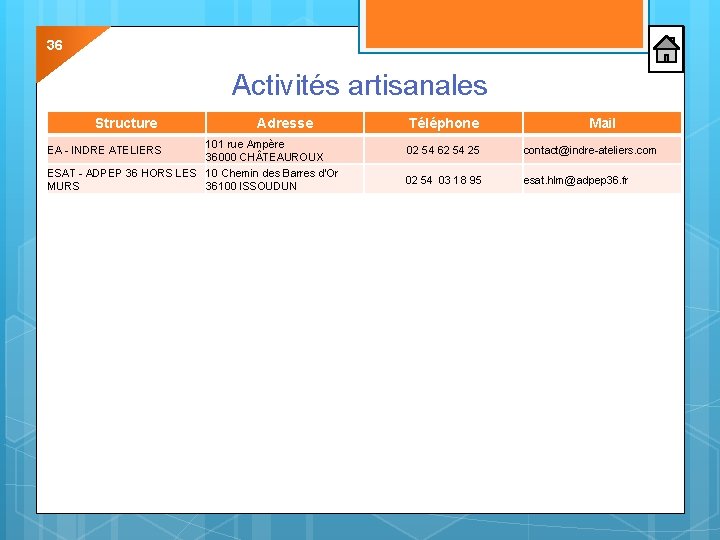 36

Activités artisanales

| Structure | Adresse | Téléphone | Mail |
|---|---|---|---|
| EA - INDRE ATELIERS | 101 rue Ampère 36000 CHÂTEAUROUX | 02 54 62 54 25 | contact@indre-ateliers.com |
| ESAT - ADPEP 36 HORS LES MURS | 10 Chemin des Barres d'Or 36100 ISSOUDUN | 02 54 03 18 95 | esat.hlm@adpep36.fr |